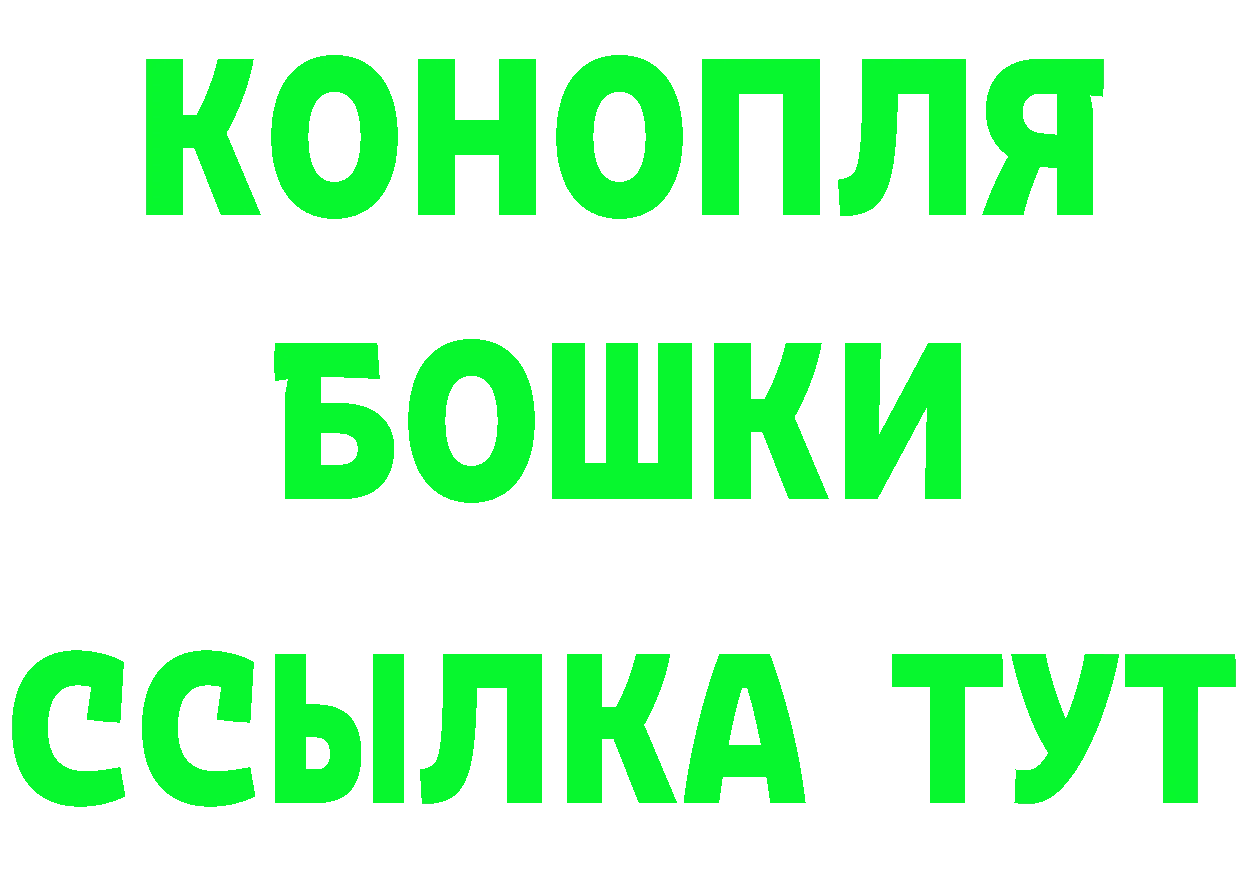 КОНОПЛЯ
БОШКИ
ССЫЛКА ТУТ